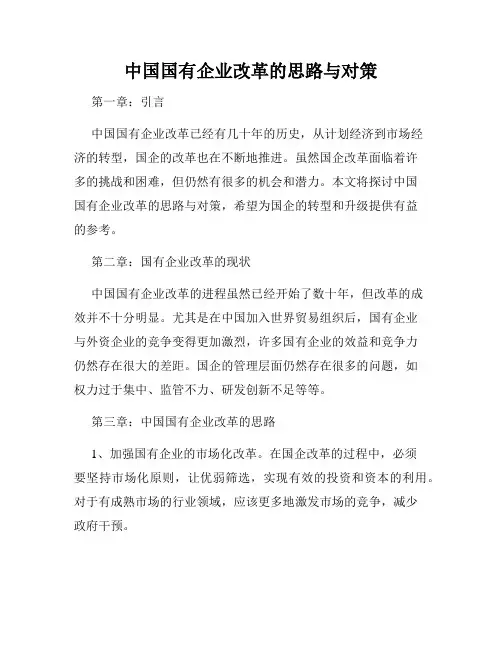 中国国有企业改革的思路与对策

第一章：引言

中国国有企业改革已经有几十年的历史，从计划经济到市场经济的转型，国企的改革也在不断地推进。虽然国企改革面临着许多的挑战和困难，但仍然有很多的机会和潜力。本文将探讨中国国有企业改革的思路与对策，希望为国企的转型和升级提供有益的参考。

第二章：国有企业改革的现状

中国国有企业改革的进程虽然已经开始了数十年，但改革的成效并不十分明显。尤其是在中国加入世界贸易组织后，国有企业与外资企业的竞争变得更加激烈，许多国有企业的效益和竞争力仍然存在很大的差距。国企的管理层面仍然存在很多的问题，如权力过于集中、监管不力、研发创新不足等等。

第三章：中国国有企业改革的思路

1、加强国有企业的市场化改革。在国企改革的过程中，必须要坚持市场化原则，让优弱筛选，实现有效的投资和资本的利用。对于有成熟市场的行业领域，应该更多地激发市场的竞争，减少政府干预。